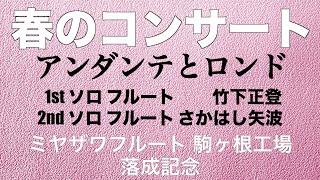 春のコンサート

アンダンテとロンド

1st ソロ フルート　竹下正登
2nd ソロ フルート　さかはし矢波

ミヤザワフルート 駒ヶ根工場
落成記念